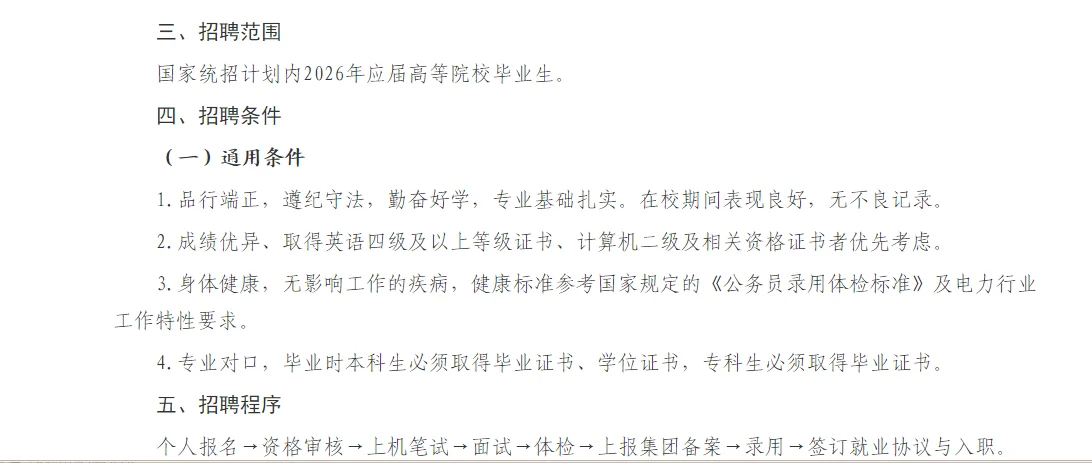 三、招聘范围

国家统招计划内2026年应届高等院校毕业生。

四、招聘条件

（一）通用条件

1.品行端正，遵纪守法，勤奋好学，专业基础扎实。在校期间表现良好，无不良记录。

2.成绩优异、取得英语四级及以上等级证书、计算机二级及相关资格证书者优先考虑。

3.身体健康，无影响工作的疾病，健康标准参考国家规定的《公务员录用体检标准》及电力行业工作特性要求。

4.专业对口，毕业时本科生必须取得毕业证书、学位证书，专科生必须取得毕业证书。

五、招聘程序

个人报名→资格审核→上机笔试→面试→体检→上报集团备案→录用→签订就业协议与入职。